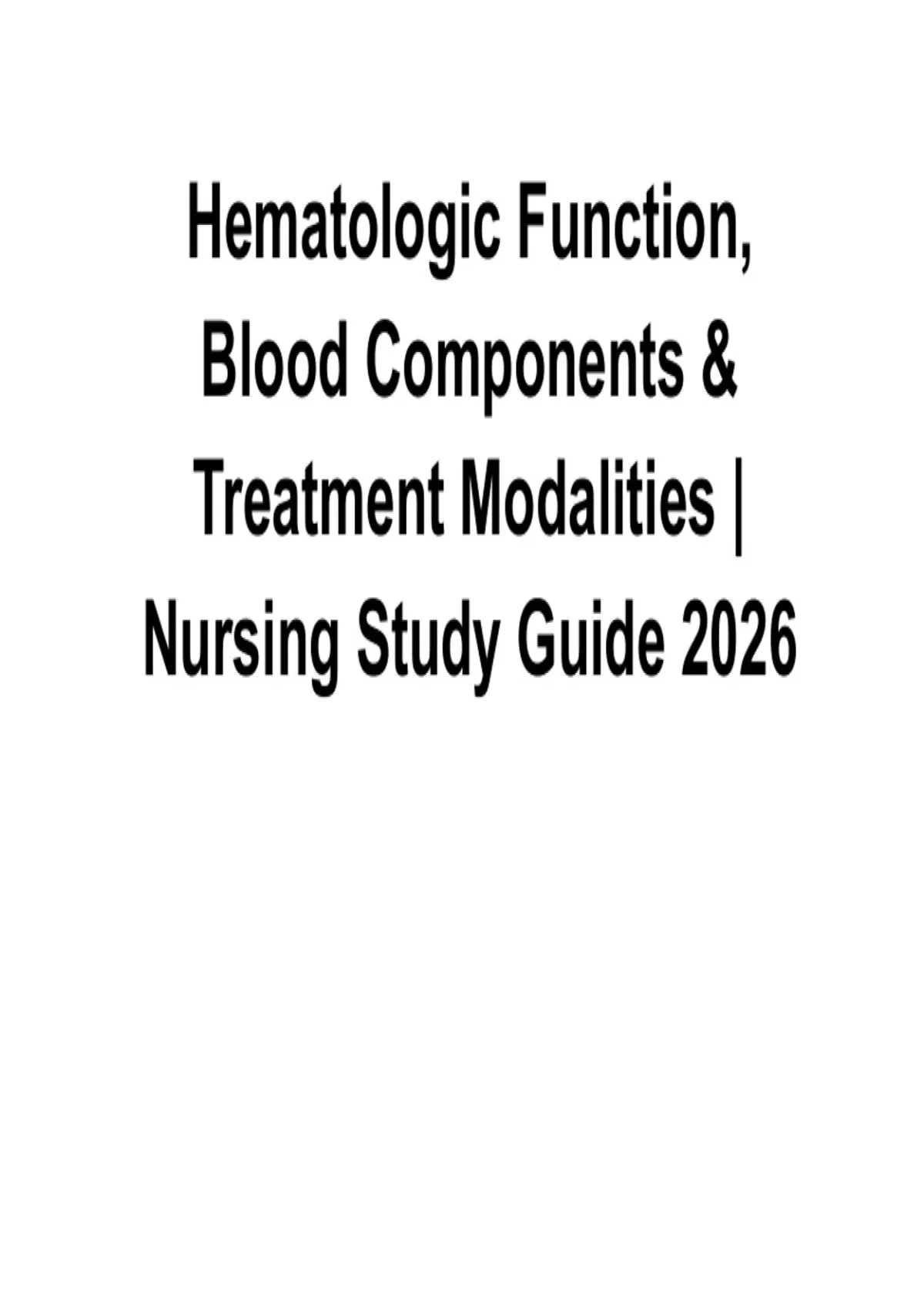 Hematologic Function, Blood Components & Treatment Modalities | Nursing Study Guide 2026